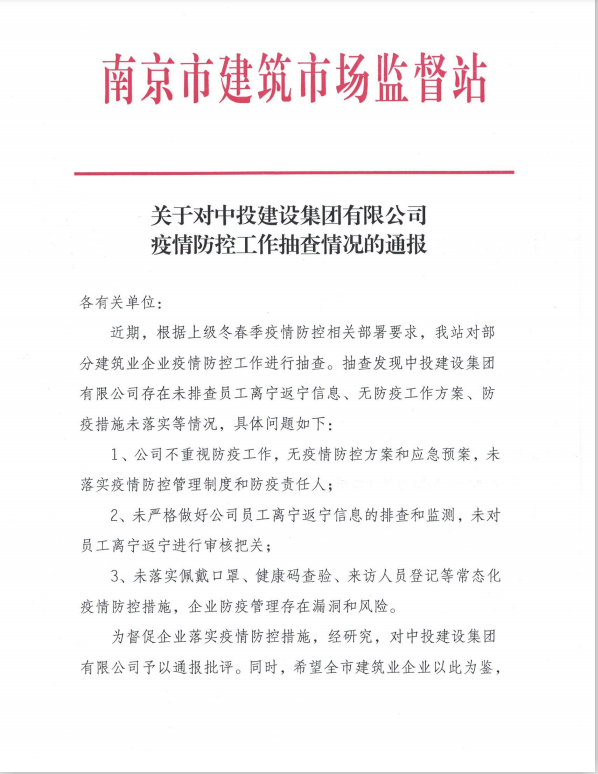 南京市建筑市场监督站

关于对中投建设集团有限公司
疫情防控工作抽查情况的通报

各有关单位：

近期，根据上级冬春季疫情防控相关部署要求，我站对部分建筑业企业疫情防控工作进行抽查。抽查发现中投建设集团有限公司存在未排查员工离宁返宁信息、无防疫工作方案、防疫措施未落实等情况，具体问题如下：

1、公司不重视防疫工作，无疫情防控方案和应急预案，未落实疫情防控管理制度和防疫责任人；

2、未严格做好公司员工离宁返宁信息的排查和监测，未对员工离宁返宁进行审核把关；

3、未落实佩戴口罩、健康码查验、来访人员登记等常态化疫情防控措施，企业防疫管理存在漏洞和风险。

为督促企业落实疫情防控措施，经研究，对中投建设集团有限公司予以通报批评。同时，希望全市建筑业企业以此为鉴，